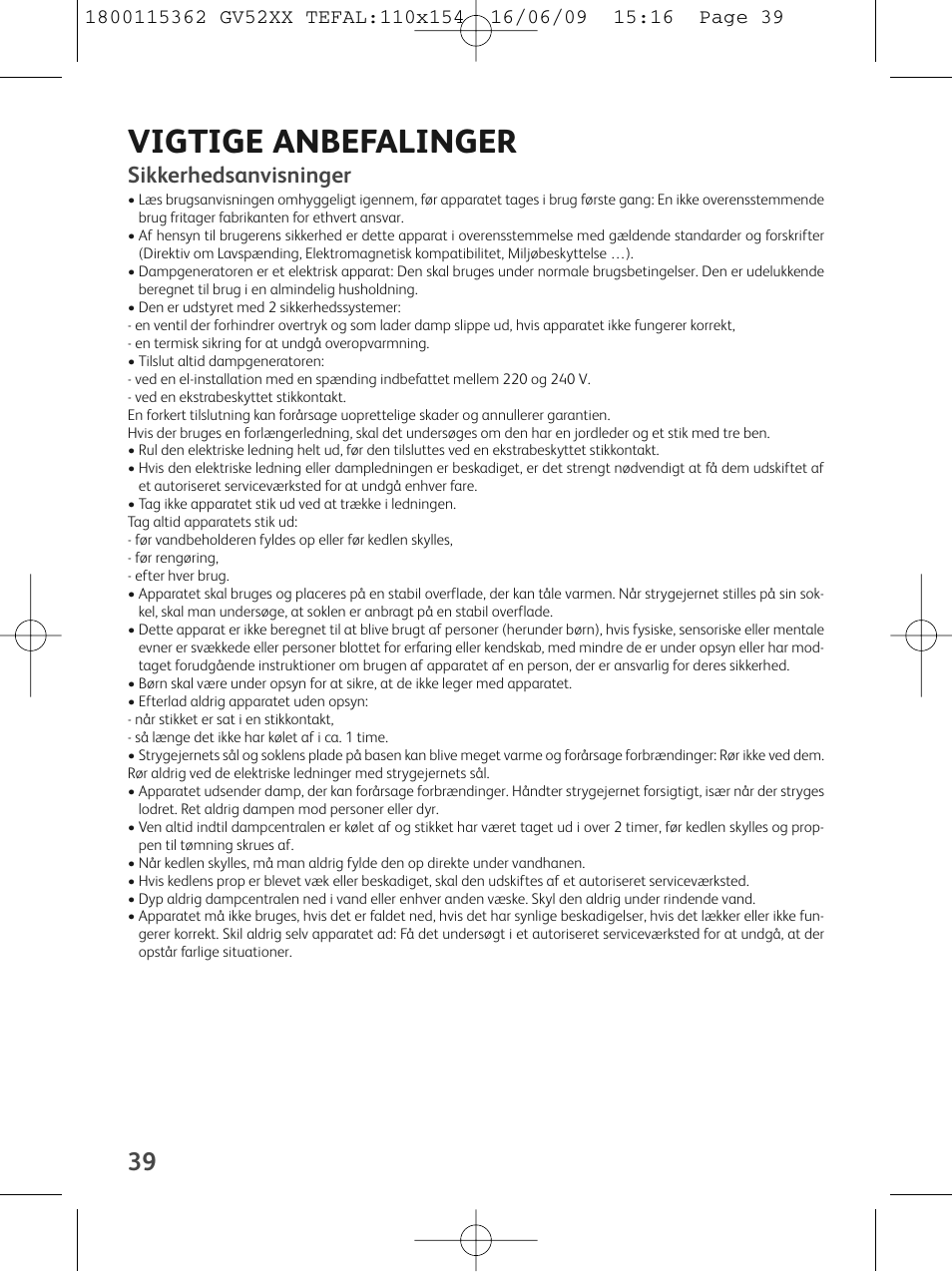 1800115362 GV52XX TEFAL:110x154 16/06/09 15:16 Page 39

VIGTIGE ANBEFALINGER

Sikkerhedsanvisninger

• Læs brugsanvisningen omhyggeligt igennem, før apparatet tages i brug første gang: En ikke overensstemmende brug fritager fabrikanten for ethvert ansvar.
• Af hensyn til brugerens sikkerhed er dette apparat i overensstemmelse med gældende standarder og forskrifter (Direktiv om Lavspænding, Elektromagnetisk kompatibilitet, Miljøbeskyttelse …).
• Dampgeneratoren er et elektrisk apparat: Den skal bruges under normale brugsbetingelser. Den er udelukkende beregnet til brug i en almindelig husholdning.
• Den er udstyret med 2 sikkerhedssystemer:
- en ventil der forhindrer overtryk og som lader damp slippe ud, hvis apparatet ikke fungerer korrekt,
- en termisk sikring for at undgå overopvarmning.
• Tilslut altid dampgeneratoren:
- ved en el-installation med en spænding indbefattet mellem 220 og 240 V.
- ved en ekstrabeskyttet stikkontakt.
En forkert tilslutning kan forårsage uoprettelige skader og annullerer garantien.
Hvis der bruges en forlængerledning, skal det undersøges om den har en jordleder og et stik med tre ben.
• Rul den elektriske ledning helt ud, før den tilsluttes ved en ekstrabeskyttet stikkontakt.
• Hvis den elektriske ledning eller dampledningen er beskadiget, er det strengt nødvendigt at få dem udskiftet af et autoriseret serviceværksted for at undgå enhver fare.
• Tag ikke apparatet stik ud ved at trække i ledningen.
Tag altid apparatets stik ud:
- før vandbeholderen fyldes op eller før kedlen skylles,
- før rengøring,
- efter hver brug.
• Apparatet skal bruges og placeres på en stabil overflade, der kan tåle varmen. Når strygejernet stilles på sin sokkel, skal man undersøge, at soklen er anbragt på en stabil overflade.
• Dette apparat er ikke beregnet til at blive brugt af personer (herunder børn), hvis fysiske, sensoriske eller mentale evner er svækkede eller personer blottet for erfaring eller kendskab, med mindre de er under opsyn eller har modtaget forudgående instruktioner om brugen af apparatet af en person, der er ansvarlig for deres sikkerhed.
• Børn skal være under opsyn for at sikre, at de ikke leger med apparatet.
• Efterlad aldrig apparatet uden opsyn:
- når stikket er sat i en stikkontakt,
- så længe det ikke har kølet af i ca. 1 time.
• Strygejernets sål og soklens plade på basen kan blive meget varme og forårsage forbrændinger: Rør ikke ved dem. Rør aldrig ved de elektriske ledninger med strygejernets sål.
• Apparatet udsender damp, der kan forårsage forbrændinger. Håndter strygejernet forsigtigt, især når der stryges lodret. Ret aldrig dampen mod personer eller dyr.
• Ven altid indtil dampcentralen er kølet af og stikket har været taget ud i over 2 timer, før kedlen skylles og proppen til tømning skrues af.
• Når kedlen skylles, må man aldrig fylde den op direkte under vandhanen.
• Hvis kedlens prop er blevet væk eller beskadiget, skal den udskiftes af et autoriseret serviceværksted.
• Dyp aldrig dampcentralen ned i vand eller enhver anden væske. Skyl den aldrig under rindende vand.
• Apparatet må ikke bruges, hvis det er faldet ned, hvis det har synlige beskadigelser, hvis det lækker eller ikke fungerer korrekt. Skil aldrig selv apparatet ad: Få det undersøgt i et autoriseret serviceværksted for at undgå, at der opstår farlige situationer.

39